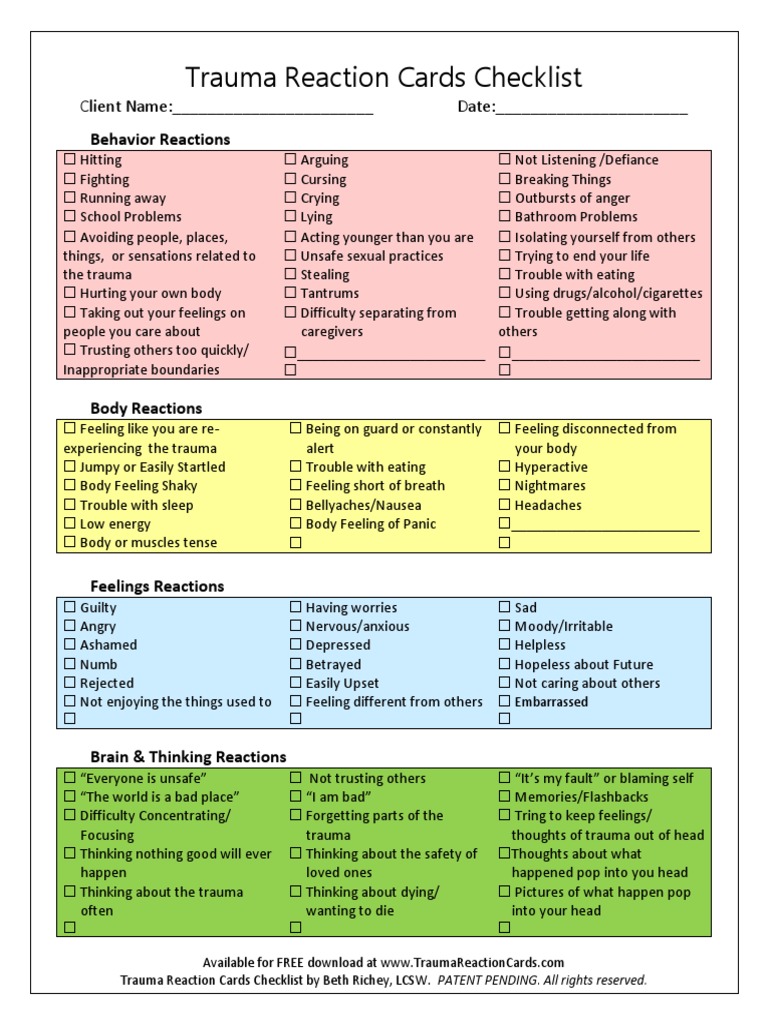 Trauma Reaction Cards Checklist

Client Name:________________________ Date:________________________

Behavior Reactions

☐ Hitting
☐ Fighting
☐ Running away
☐ School Problems
☐ Avoiding people, places, things, or sensations related to the trauma
☐ Hurting your own body
☐ Taking out your feelings on people you care about
☐ Trusting others too quickly/ Inappropriate boundaries

☐ Arguing
☐ Cursing
☐ Crying
☐ Lying
☐ Acting younger than you are
☐ Unsafe sexual practices
☐ Stealing
☐ Tantrums
☐ Difficulty separating from caregivers
☐________________________
☐

☐ Not Listening /Defiance
☐ Breaking Things
☐ Outbursts of anger
☐ Bathroom Problems
☐ Isolating yourself from others
☐ Trying to end your life
☐ Trouble with eating
☐ Using drugs/alcohol/cigarettes
☐ Trouble getting along with others
☐________________________
☐

Body Reactions

☐ Feeling like you are re-experiencing the trauma
☐ Jumpy or Easily Startled
☐ Body Feeling Shaky
☐ Trouble with sleep
☐ Low energy
☐ Body or muscles tense

☐ Being on guard or constantly alert
☐ Trouble with eating
☐ Feeling short of breath
☐ Bellyaches/Nausea
☐ Body Feeling of Panic
☐

☐ Feeling disconnected from your body
☐ Hyperactive
☐ Nightmares
☐ Headaches
☐________________________
☐

Feelings Reactions

☐ Guilty
☐ Angry
☐ Ashamed
☐ Numb
☐ Rejected
☐ Not enjoying the things used to
☐

☐ Having worries
☐ Nervous/anxious
☐ Depressed
☐ Betrayed
☐ Easily Upset
☐ Feeling different from others
☐

☐ Sad
☐ Moody/Irritable
☐ Helpless
☐ Hopeless about Future
☐ Not caring about others
☐ Embarrassed
☐

Brain & Thinking Reactions

☐ "Everyone is unsafe"
☐ "The world is a bad place"
☐ Difficulty Concentrating/ Focusing
☐ Thinking nothing good will ever happen
☐ Thinking about the trauma often
☐

☐ Not trusting others
☐ "I am bad"
☐ Forgetting parts of the trauma
☐ Thinking about the safety of loved ones
☐ Thinking about dying/ wanting to die
☐

☐ "It's my fault" or blaming self
☐ Memories/Flashbacks
☐ Tring to keep feelings/ thoughts of trauma out of head
☐Thoughts about what happened pop into you head
☐ Pictures of what happen pop into your head
☐

Available for FREE download at www.TraumaReactionCards.com
Trauma Reaction Cards Checklist by Beth Richey, LCSW. PATENT PENDING. All rights reserved.